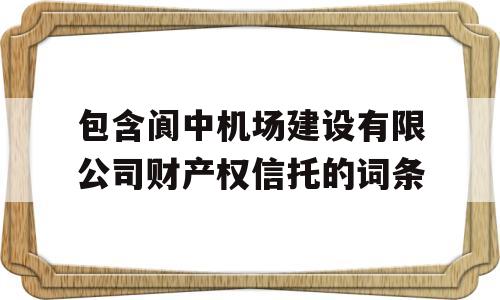 包含阆中机场建设有限公司财产权信托的词条